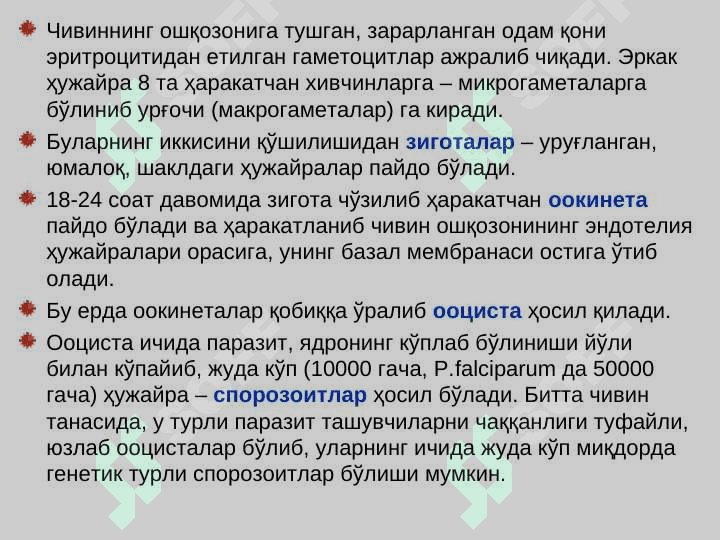 Чивиннинг ошқозонига тушган, зарарланган одам қони эритроцитидан етилган гаметоцитлар ажралиб чиқади. Эркак ҳужайра 8 та ҳаракатчан хивчинларга – микрогаметаларга бўлиниб урғочи (макрогаметалар) га киради.

Буларнинг иккисини қўшилишидан зиготалар – уруғланган, юмалоқ, шаклдаги ҳужайралар пайдо бўлади.

18-24 соат давомида зигота чўзилиб ҳаракатчан оокинета пайдо бўлади ва ҳаракатланиб чивин ошқозонининг эндотелия ҳужайралари орасига, унинг базал мембранаси остига ўтиб олади.

Бу ерда оокинеталар қобиққа ўралиб ооциста ҳосил қилади.

Ооциста ичида паразит, ядронинг кўплаб бўлиниши йўли билан кўпайиб, жуда кўп (10000 гача, P.falciparum да 50000 гача) ҳужайра – спорозоитлар ҳосил бўлади. Битта чивин танасида, у турли паразит ташувчиларни чаққанлиги туфайли, юзлаб ооцисталар бўлиб, уларнинг ичида жуда кўп миқдорда генетик турли спорозоитлар бўлиши мумкин.